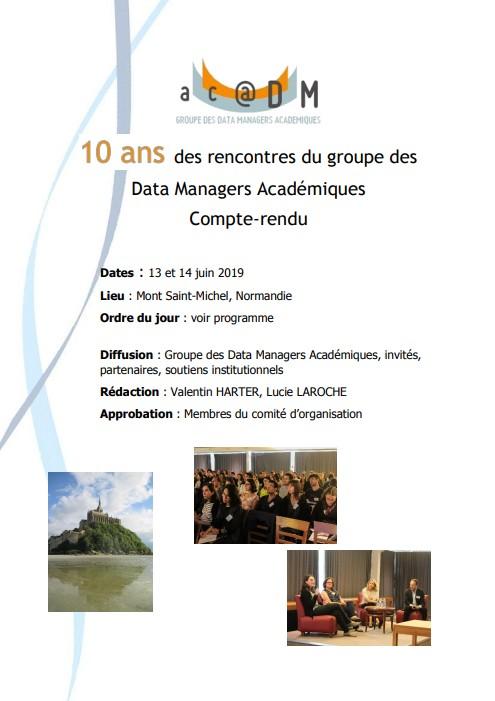 ac@DM
GROUPE DES DATA MANAGERS ACADEMIQUES

10 ans des rencontres du groupe des Data Managers Académiques
Compte-rendu

Dates : 13 et 14 juin 2019

Lieu : Mont Saint-Michel, Normandie

Ordre du jour : voir programme

Diffusion : Groupe des Data Managers Académiques, invités, partenaires, soutiens institutionnels

Rédaction : Valentin HARTER, Lucie LAROCHE

Approbation : Membres du comité d'organisation